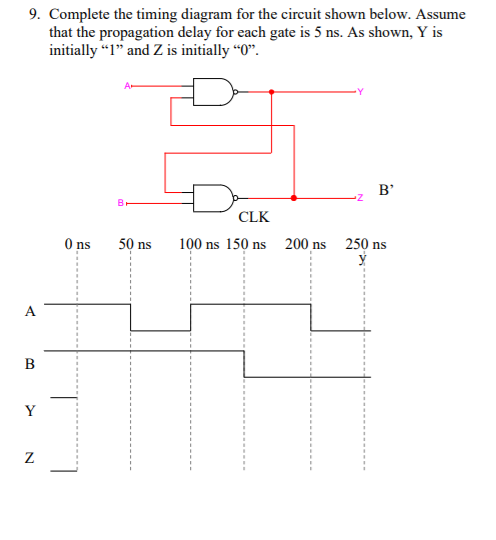 9. Complete the timing diagram for the circuit shown below. Assume that the propagation delay for each gate is 5 ns. As shown, Y is initially “1” and Z is initially “0”.

A

Y

B

Z

B’

CLK

0 ns 50 ns 100 ns 150 ns 200 ns 250 ns

y

A

B

Y

Z